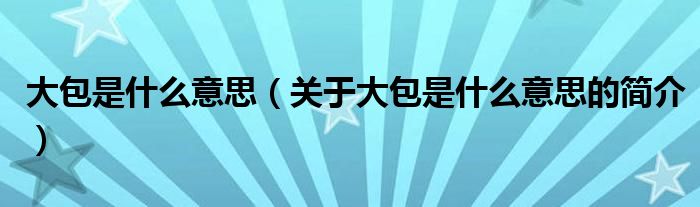 大包是什么意思（关于大包是什么意思的简介）